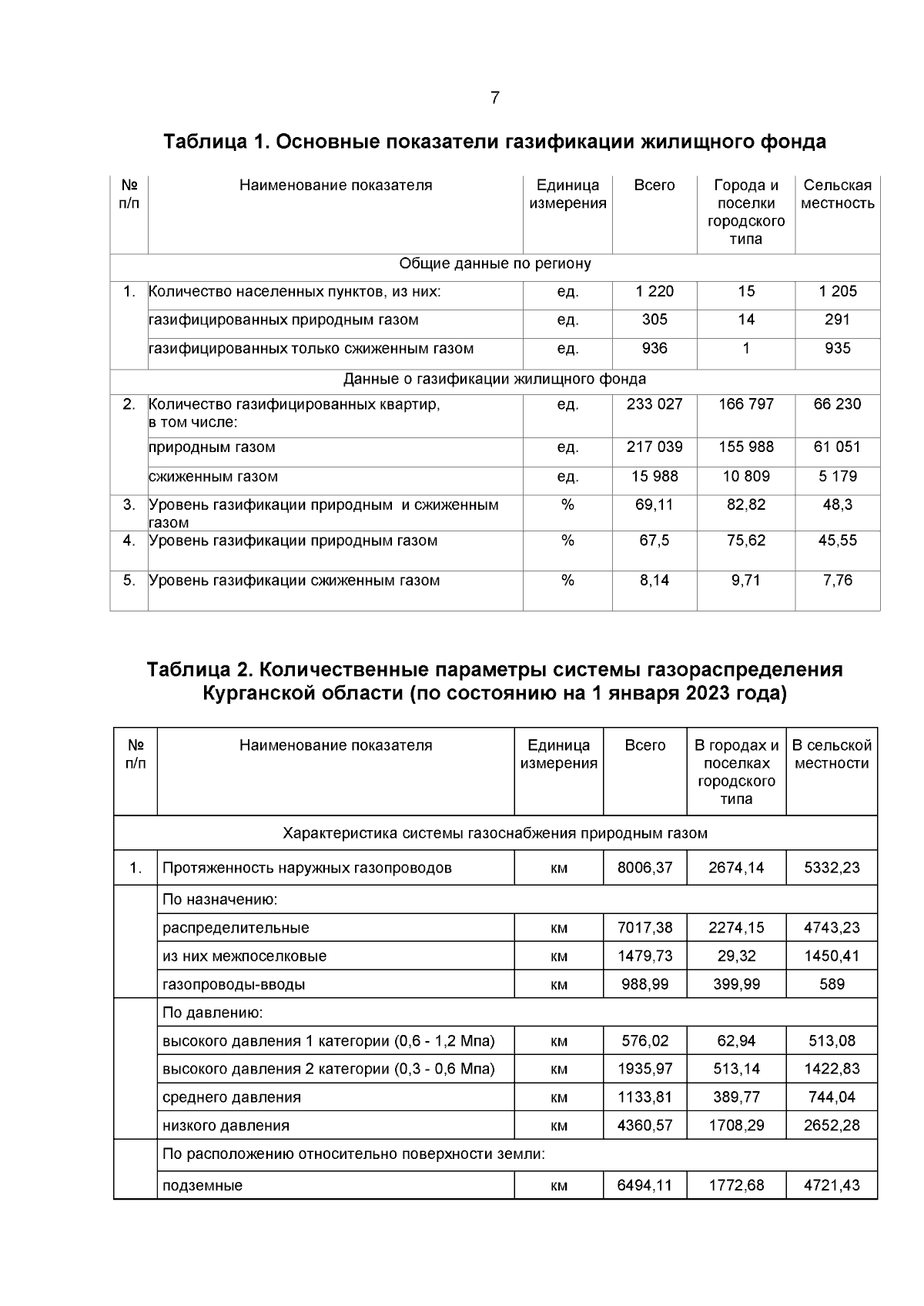 7

Таблица 1. Основные показатели газификации жилищного фонда

| № п/п | Наименование показателя | Единица измерения | Всего | Города и поселки городского типа | Сельская местность |
|---|---|---|---|---|---|
| Общие данные по региону | | | | | |
| 1. | Количество населенных пунктов, из них: | ед. | 1 220 | 15 | 1 205 |
| | газифицированных природным газом | ед. | 305 | 14 | 291 |
| | газифицированных только сжиженным газом | ед. | 936 | 1 | 935 |
| Данные о газификации жилищного фонда | | | | | |
| 2. | Количество газифицированных квартир, в том числе: | ед. | 233 027 | 166 797 | 66 230 |
| | природным газом | ед. | 217 039 | 155 988 | 61 051 |
| | сжиженным газом | ед. | 15 988 | 10 809 | 5 179 |
| 3. | Уровень газификации природным и сжиженным газом | % | 69,11 | 82,82 | 48,3 |
| 4. | Уровень газификации природным газом | % | 67,5 | 75,62 | 45,55 |
| 5. | Уровень газификации сжиженным газом | % | 8,14 | 9,71 | 7,76 |

Таблица 2. Количественные параметры системы газораспределения Курганской области (по состоянию на 1 января 2023 года)

| № п/п | Наименование показателя | Единица измерения | Всего | В городах и поселках городского типа | В сельской местности |
|---|---|---|---|---|---|
| Характеристика системы газоснабжения природным газом | | | | | |
| 1. | Протяженность наружных газопроводов | км | 8006,37 | 2674,14 | 5332,23 |
| | По назначению: | | | | |
| | распределительные | км | 7017,38 | 2274,15 | 4743,23 |
| | из них межпоселковые | км | 1479,73 | 29,32 | 1450,41 |
| | газопроводы-вводы | км | 988,99 | 399,99 | 589 |
| | По давлению: | | | | |
| | высокого давления 1 категории (0,6 - 1,2 Мпа) | км | 576,02 | 62,94 | 513,08 |
| | высокого давления 2 категории (0,3 - 0,6 Мпа) | км | 1935,97 | 513,14 | 1422,83 |
| | среднего давления | км | 1133,81 | 389,77 | 744,04 |
| | низкого давления | км | 4360,57 | 1708,29 | 2652,28 |
| | По расположению относительно поверхности земли: | | | | |
| | подземные | км | 6494,11 | 1772,68 | 4721,43 |